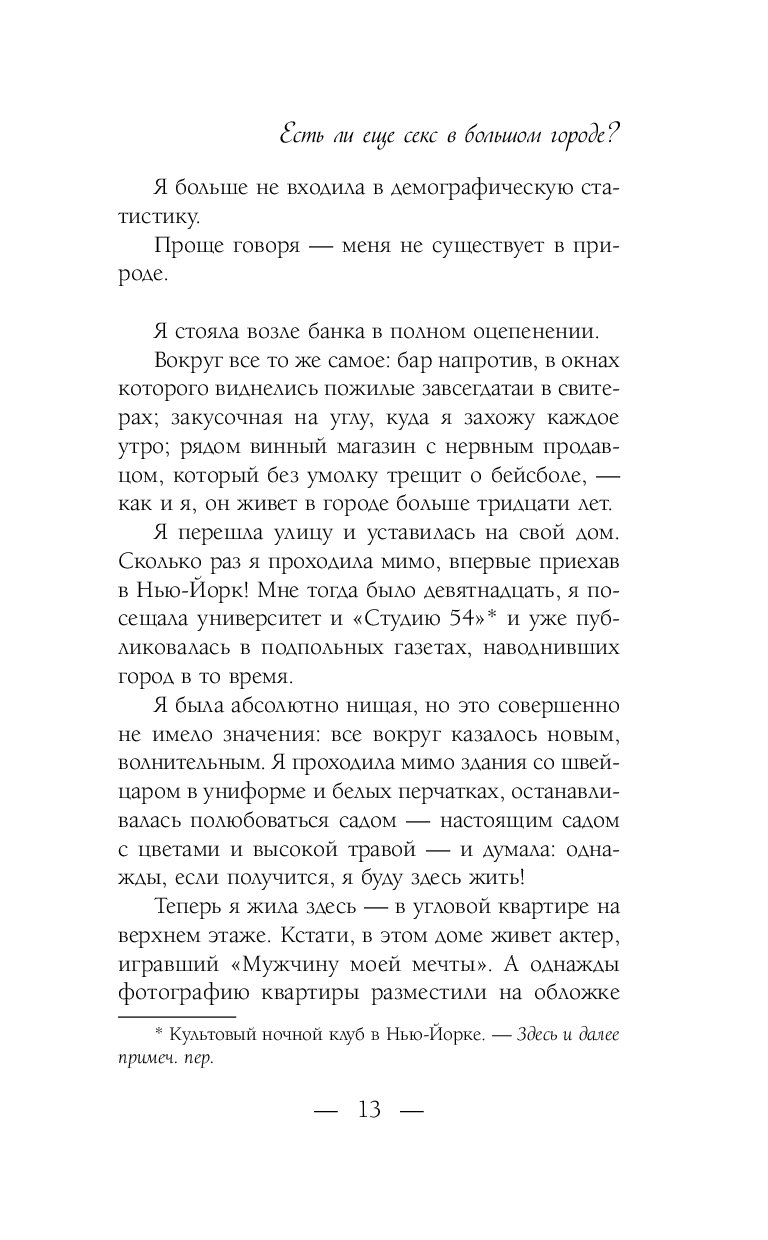 Есть ли еще секс в большом городе?

Я больше не входила в демографическую статистику.

Проще говоря — меня не существует в природе.

Я стояла возле банка в полном оцепенении.

Вокруг все то же самое: бар напротив, в окнах которого виднелись пожилые завсегдатаи в свитерах; закусочная на углу, куда я захожу каждое утро; рядом винный магазин с нервным продавцом, который без умолку трещит о бейсболе, — как и я, он живет в городе больше тридцати лет.

Я перешла улицу и уставилась на свой дом. Сколько раз я проходила мимо, впервые приехав в Нью-Йорк! Мне тогда было девятнадцать, я посещала университет и «Студию 54»* и уже публиковалась в подпольных газетах, наводнивших город в то время.

Я была абсолютно нищая, но это совершенно не имело значения: все вокруг казалось новым, волнительным. Я проходила мимо здания со швейцаром в униформе и белых перчатках, останавливалась полюбоваться садом — настоящим садом с цветами и высокой травой — и думала: однажды, если получится, я буду здесь жить!

Теперь я жила здесь — в угловой квартире на верхнем этаже. Кстати, в этом доме живет актер, игравший «Мужчину моей мечты». А однажды фотографию квартиры разместили на обложке

* Культовый ночной клуб в Нью-Йорке. — Здесь и далее примеч. пер.

— 13 —